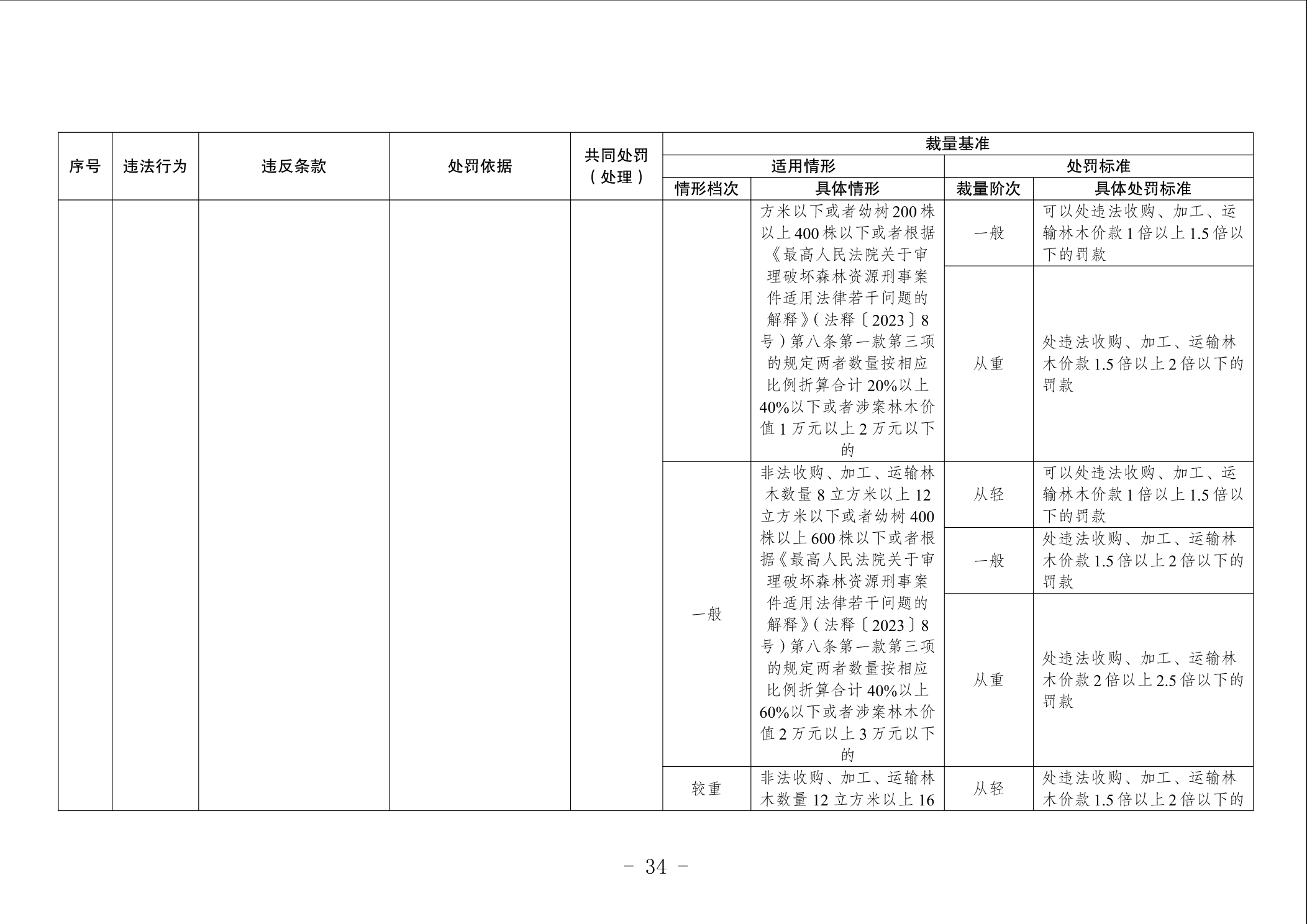 | 序号 | 违法行为 | 违反条款 | 处罚依据 | 共同处罚（处理） | 裁量基准 | | | |
|---|---|---|---|---|---|---|---|---|
| | | | | | 适用情形 | | 处罚标准 | |
| | | | | | 情形档次 | 具体情形 | 裁量阶次 | 具体处罚标准 |
| | | | | | | 方米以下或者幼树200株以上400株以下或者根据《最高人民法院关于审理破坏森林资源刑事案件适用法律若干问题的解释》（法释〔2023〕8号）第八条第一款第三项的规定两者数量按相应比例折算合计20%以上40%以下或者涉案林木价值1万元以上2万元以下的 | 一般 | 可以处违法收购、加工、运输林木价款1倍以上1.5倍以下的罚款 |
| | | | | | | | 从重 | 处违法收购、加工、运输林木价款1.5倍以上2倍以下的罚款 |
| | | | | | 一般 | 非法收购、加工、运输林木数量8立方米以上12立方米以下或者幼树400株以上600株以下或者根据《最高人民法院关于审理破坏森林资源刑事案件适用法律若干问题的解释》（法释〔2023〕8号）第八条第一款第三项的规定两者数量按相应比例折算合计40%以上60%以下或者涉案林木价值2万元以上3万元以下的 | 从轻 | 可以处违法收购、加工、运输林木价款1倍以上1.5倍以下的罚款 |
| | | | | | | | 一般 | 处违法收购、加工、运输林木价款1.5倍以上2倍以下的罚款 |
| | | | | | | | 从重 | 处违法收购、加工、运输林木价款2倍以上2.5倍以下的罚款 |
| | | | | | 较重 | 非法收购、加工、运输林木数量12立方米以上16 | 从轻 | 处违法收购、加工、运输林木价款1.5倍以上2倍以下的 |

- 34 -